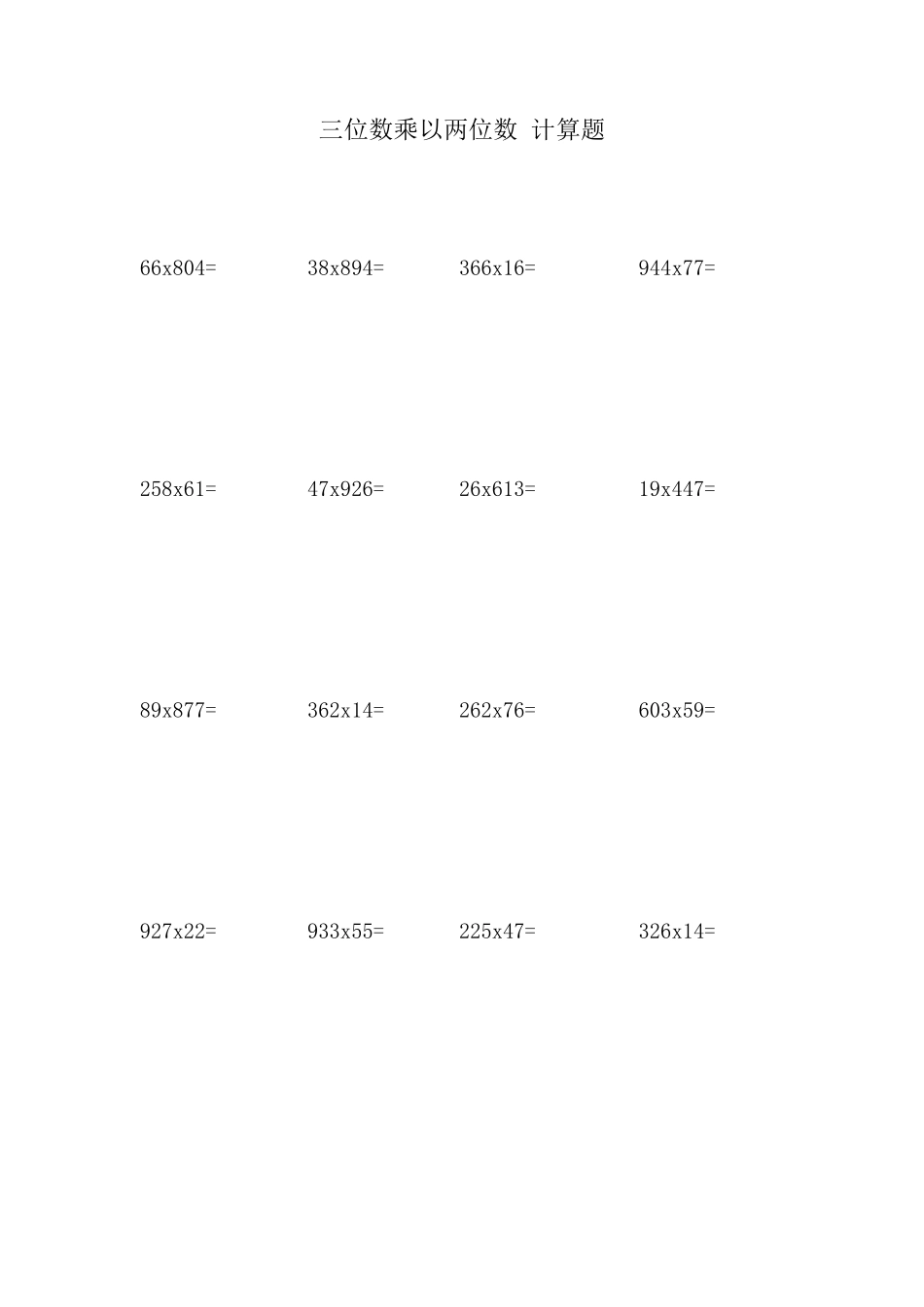 三位数乘以两位数 计算题

66x804=    38x894=    366x16=    944x77=

258x61=    47x926=    26x613=    19x447=

89x877=    362x14=    262x76=    603x59=

927x22=    933x55=    225x47=    326x14=